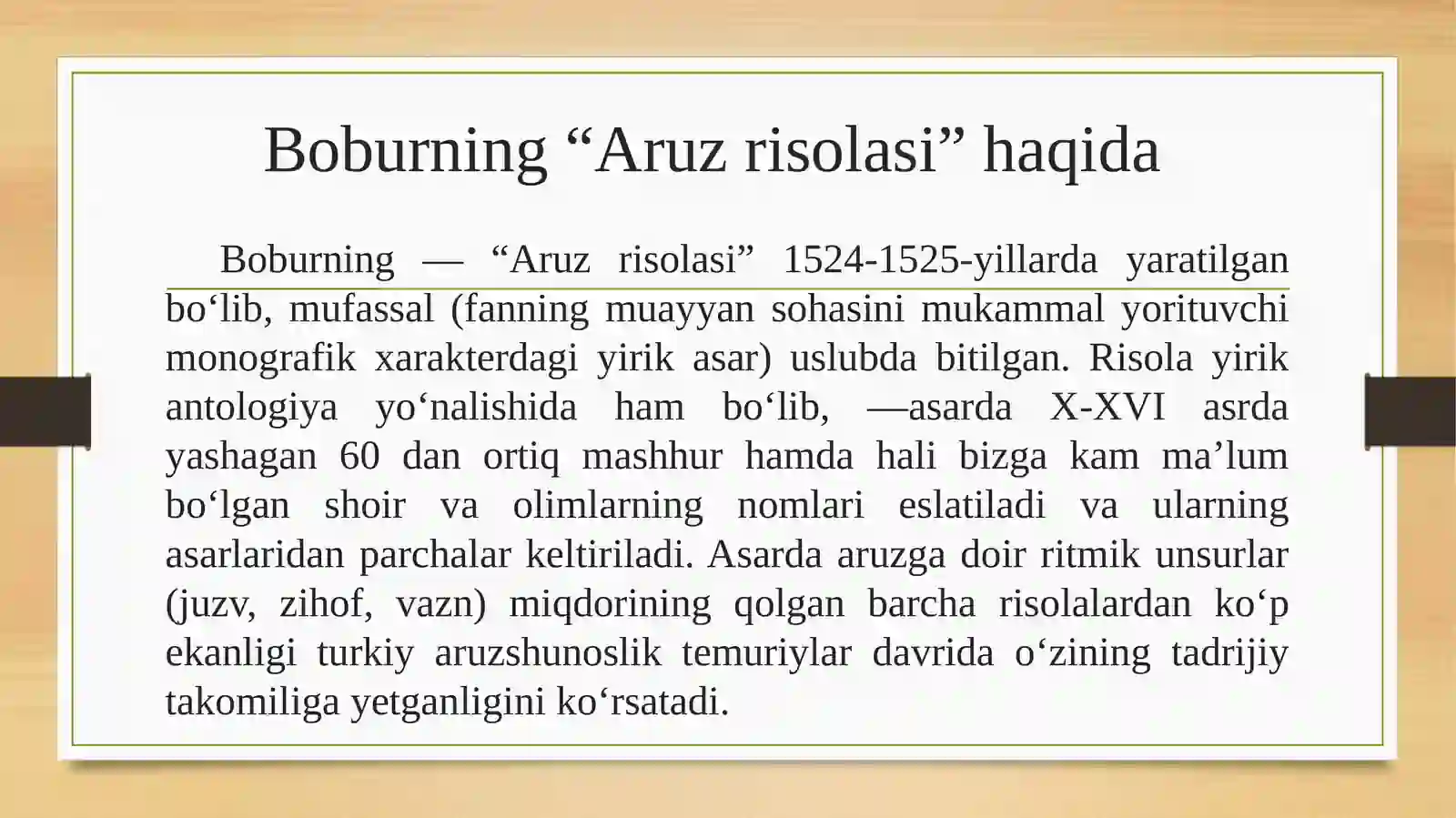 Boburning “Aruz risolasi” haqida

Boburning — “Aruz risolasi” 1524-1525-yillarda yaratilgan bo‘lib, mufassal (fanning muayyan sohasini mukammal yorituvchi monografik xarakterdagi yirik asar) uslubda bitilgan. Risola yirik antologiya yo‘nalishida ham bo‘lib, —asarda X-XVI asrda yashagan 60 dan ortiq mashhur hamda hali bizga kam ma’lum bo‘lgan shoir va olimlarning nomlari eslatiladi va ularning asarlaridan parchalar keltiriladi. Asarda aruzga doir ritmik unsurlar (juzv, zihof, vazn) miqdorining qolgan barcha risolalardan ko‘p ekanligi turkiy aruzshunoslik temuriylar davrida o‘zining tadrijiy takomiliga yetganligini ko‘rsatadi.